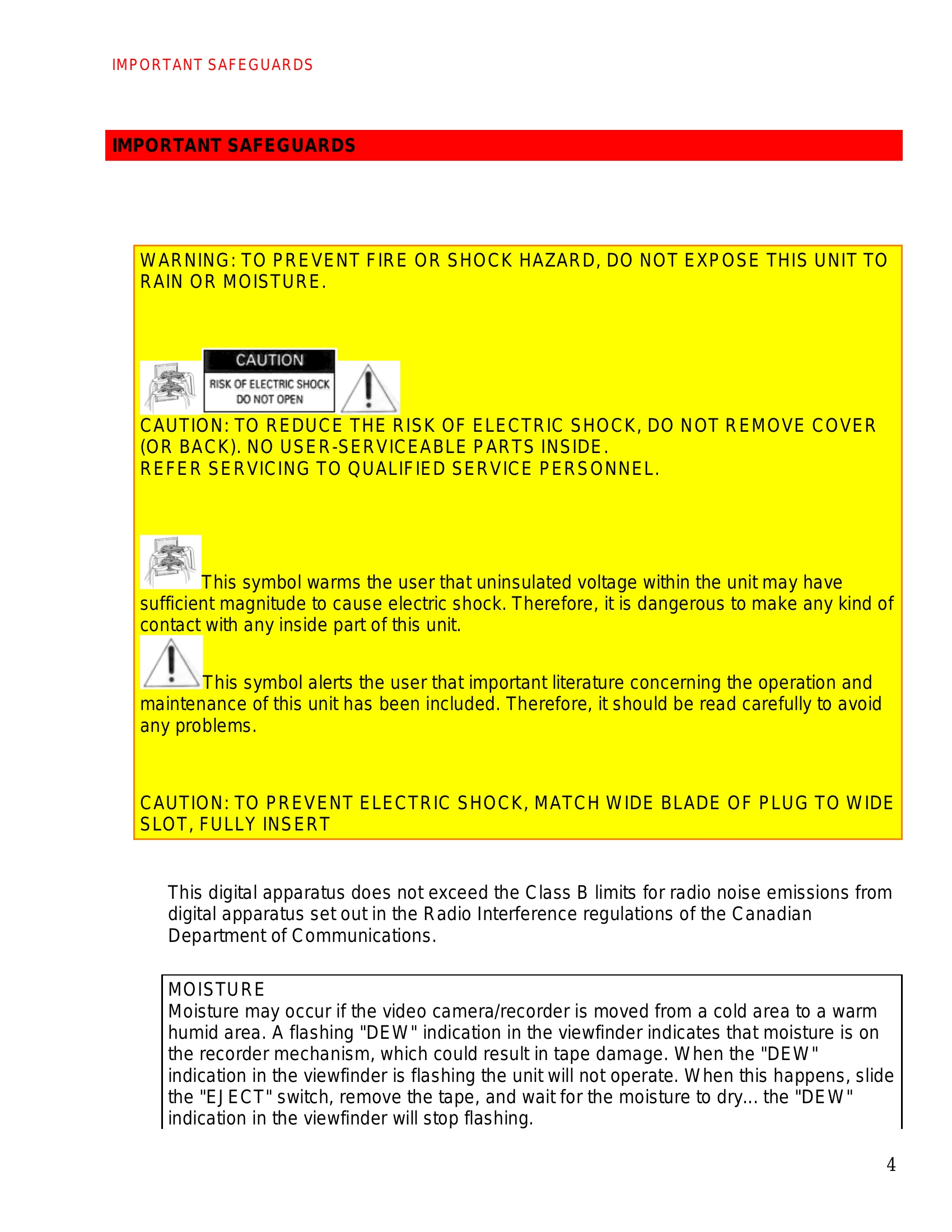 IMPORTANT SAFEGUARDS

IMPORTANT SAFEGUARDS

WARNING: TO PREVENT FIRE OR SHOCK HAZARD, DO NOT EXPOSE THIS UNIT TO RAIN OR MOISTURE.

CAUTION
RISK OF ELECTRIC SHOCK
DO NOT OPEN

CAUTION: TO REDUCE THE RISK OF ELECTRIC SHOCK, DO NOT REMOVE COVER (OR BACK). NO USER-SERVICEABLE PARTS INSIDE.
REFER SERVICING TO QUALIFIED SERVICE PERSONNEL.

This symbol warms the user that uninsulated voltage within the unit may have sufficient magnitude to cause electric shock. Therefore, it is dangerous to make any kind of contact with any inside part of this unit.

This symbol alerts the user that important literature concerning the operation and maintenance of this unit has been included. Therefore, it should be read carefully to avoid any problems.

CAUTION: TO PREVENT ELECTRIC SHOCK, MATCH WIDE BLADE OF PLUG TO WIDE SLOT, FULLY INSERT

This digital apparatus does not exceed the Class B limits for radio noise emissions from digital apparatus set out in the Radio Interference regulations of the Canadian Department of Communications.

MOISTURE
Moisture may occur if the video camera/recorder is moved from a cold area to a warm humid area. A flashing "DEW" indication in the viewfinder indicates that moisture is on the recorder mechanism, which could result in tape damage. When the "DEW" indication in the viewfinder is flashing the unit will not operate. When this happens, slide the "EJECT" switch, remove the tape, and wait for the moisture to dry... the "DEW" indication in the viewfinder will stop flashing.

4